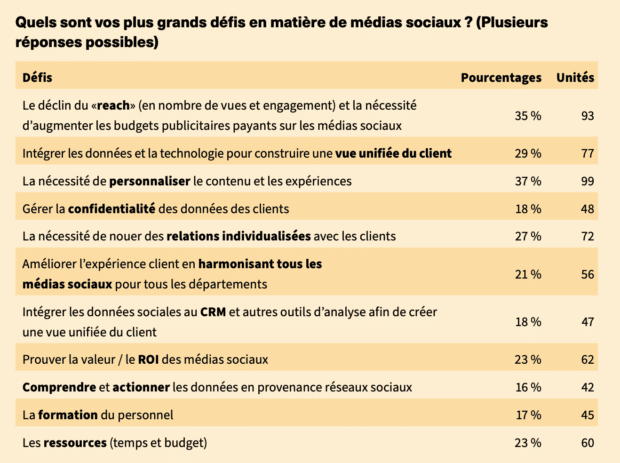 Quels sont vos plus grands défis en matière de médias sociaux ? (Plusieurs réponses possibles)

| Défis | Pourcentages | Unités |
|---|---|---|
| Le déclin du «reach» (en nombre de vues et engagement) et la nécessité d'augmenter les budgets publicitaires payants sur les médias sociaux | 35 % | 93 |
| Intégrer les données et la technologie pour construire une vue unifiée du client | 29 % | 77 |
| La nécessité de personnaliser le contenu et les expériences | 37 % | 99 |
| Gérer la confidentialité des données des clients | 18 % | 48 |
| La nécessité de nouer des relations individualisées avec les clients | 27 % | 72 |
| Améliorer l'expérience client en harmonisant tous les médias sociaux pour tous les départements | 21 % | 56 |
| Intégrer les données sociales au CRM et autres outils d'analyse afin de créer une vue unifiée du client | 18 % | 47 |
| Prouver la valeur / le ROI des médias sociaux | 23 % | 62 |
| Comprendre et actionner les données en provenance réseaux sociaux | 16 % | 42 |
| La formation du personnel | 17 % | 45 |
| Les ressources (temps et budget) | 23 % | 60 |